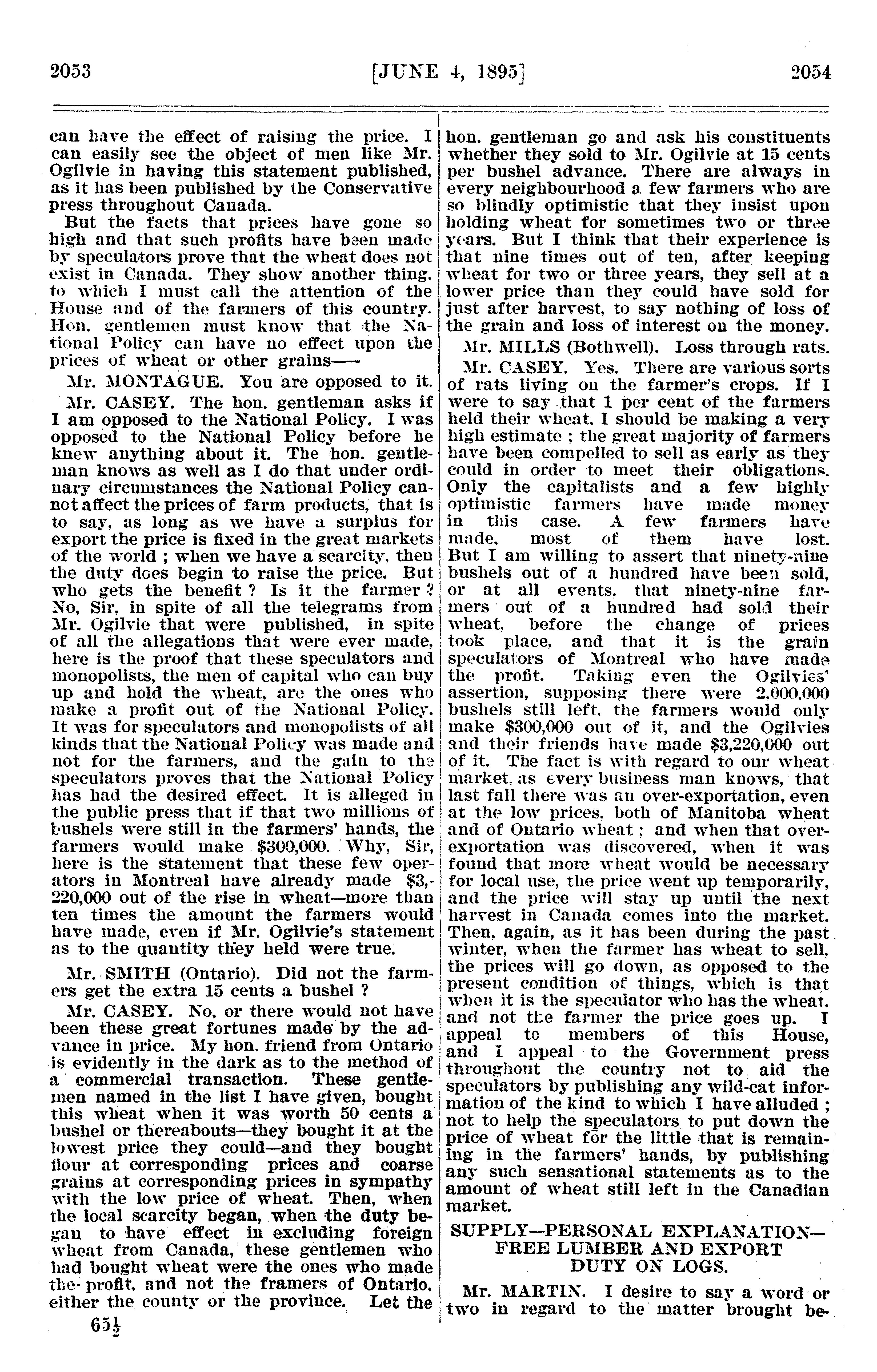 2053 [JUNE 4, 1895] 2054

can have the effect of raising the price. I can easily see the object of men like Mr. Ogilvie in having this statement published, as it has been published by the Conservative press throughout Canada.

But the facts that prices have gone so high and that such profits have been made by speculators prove that the wheat does not exist in Canada. They show another thing, to which I must call the attention of the House and of the farmers of this country. Hon. gentlemen must know that the National Policy can have no effect upon the prices of wheat or other grains——

Mr. MONTAGUE. You are opposed to it.

Mr. CASEY. The hon. gentleman asks if I am opposed to the National Policy. I was opposed to the National Policy before he knew anything about it. The hon. gentleman knows as well as I do that under ordinary circumstances the National Policy cannot affect the prices of farm products, that is to say, as long as we have a surplus for export the price is fixed in the great markets of the world ; when we have a scarcity, then the duty does begin to raise the price. But who gets the benefit ? Is it the farmer ? No, Sir, in spite of all the telegrams from Mr. Ogilvie that were published, in spite of all the allegations that were ever made, here is the proof that these speculators and monopolists, the men of capital who can buy up and hold the wheat, are the ones who make a profit out of the National Policy. It was for speculators and monopolists of all kinds that the National Policy was made and not for the farmers, and the gain to the speculators proves that the National Policy has had the desired effect. It is alleged in the public press that if that two millions of bushels were still in the farmers' hands, the farmers would make $300,000. Why, Sir, here is the statement that these few operators in Montreal have already made $3,220,000 out of the rise in wheat—more than ten times the amount the farmers would have made, even if Mr. Ogilvie's statement as to the quantity they held were true.

Mr. SMITH (Ontario). Did not the farmers get the extra 15 cents a bushel ?

Mr. CASEY. No, or there would not have been these great fortunes made by the advance in price. My hon. friend from Ontario is evidently in the dark as to the method of a commercial transaction. These gentlemen named in the list I have given, bought this wheat when it was worth 50 cents a bushel or thereabouts—they bought it at the lowest price they could—and they bought flour at corresponding prices and coarse grains at corresponding prices in sympathy with the low price of wheat. Then, when the local scarcity began, when the duty began to have effect in excluding foreign wheat from Canada, these gentlemen who had bought wheat were the ones who made the profit, and not the framers of Ontario, either the county or the province. Let the

65½

hon. gentleman go and ask his constituents whether they sold to Mr. Ogilvie at 15 cents per bushel advance. There are always in every neighbourhood a few farmers who are so blindly optimistic that they insist upon holding wheat for sometimes two or three years. But I think that their experience is that nine times out of ten, after keeping wheat for two or three years, they sell at a lower price than they could have sold for just after harvest, to say nothing of loss of the grain and loss of interest on the money.

Mr. MILLS (Bothwell). Loss through rats.

Mr. CASEY. Yes. There are various sorts of rats living on the farmer's crops. If I were to say that 1 per cent of the farmers held their wheat, I should be making a very high estimate ; the great majority of farmers have been compelled to sell as early as they could in order to meet their obligations. Only the capitalists and a few highly optimistic farmers have made money in this case. A few farmers have made, most of them have lost. But I am willing to assert that ninety-nine bushels out of a hundred have been sold, or at all events, that ninety-nine farmers out of a hundred had sold their wheat, before the change of prices took place, and that it is the grain speculators of Montreal who have made the profit. Taking even the Ogilvies' assertion, supposing there were 2,000,000 bushels still left, the farmers would only make $300,000 out of it, and the Ogilvies and their friends have made $3,220,000 out of it. The fact is with regard to our wheat market, as every business man knows, that last fall there was an over-exportation, even at the low prices, both of Manitoba wheat and of Ontario wheat ; and when that over-exportation was discovered, when it was found that more wheat would be necessary for local use, the price went up temporarily, and the price will stay up until the next harvest in Canada comes into the market. Then, again, as it has been during the past winter, when the farmer has wheat to sell, the prices will go down, as opposed to the present condition of things, which is that when it is the speculator who has the wheat, and not the farmer the price goes up. I appeal to members of this House, and I appeal to the Government press throughout the country not to aid the speculators by publishing any wild-cat information of the kind to which I have alluded ; not to help the speculators to put down the price of wheat for the little that is remaining in the farmers' hands, by publishing any such sensational statements as to the amount of wheat still left in the Canadian market.

SUPPLY—PERSONAL EXPLANATION—FREE LUMBER AND EXPORT DUTY ON LOGS.

Mr. MARTIN. I desire to say a word or two in regard to the matter brought be-